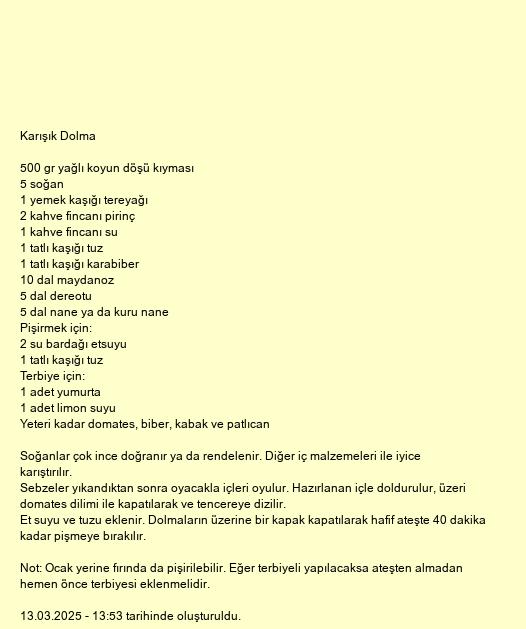 Karışık Dolma

500 gr yağlı koyun döşü kıyması
5 soğan
1 yemek kaşığı tereyağı
2 kahve fincanı pirinç
1 kahve fincanı su
1 tatlı kaşığı tuz
1 tatlı kaşığı karabiber
10 dal maydanoz
5 dal dereotu
5 dal nane ya da kuru nane
Pişirmek için:
2 su bardağı etsuyu
1 tatlı kaşığı tuz
Terbiye için:
1 adet yumurta
1 adet limon suyu
Yeteri kadar domates, biber, kabak ve patlıcan

Soğanlar çok ince doğranır ya da rendelenir. Diğer iç malzemeleri ile iyice karıştırılır.
Sebzeler yıkandıktan sonra oyacakla içleri oyulur. Hazırlanan içle doldurulur, üzeri domates dilimi ile kapatılarak ve tencereye dizilir.
Et suyu ve tuzu eklenir. Dolmaların üzerine bir kapak kapatılarak hafif ateşte 40 dakika kadar pişmeye bırakılır.

Not: Ocak yerine fırında da pişirilebilir. Eğer terbiyeli yapılacaksa ateşten almadan hemen önce terbiyesi eklenmelidir.

13.03.2025 - 13:53 tarihinde oluşturuldu.